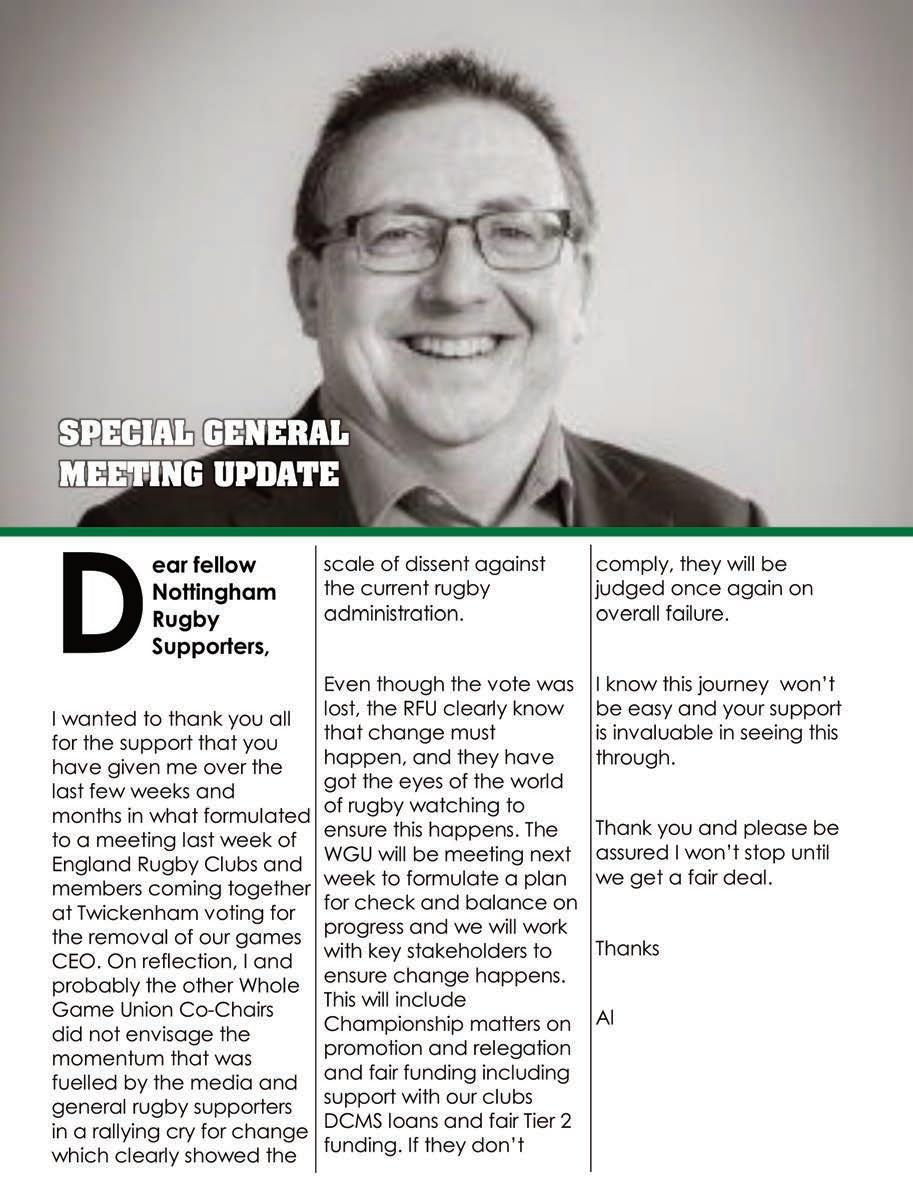 SPECIAL GENERAL MEETING UPDATE

Dear fellow Nottingham Rugby Supporters,

I wanted to thank you all for the support that you have given me over the last few weeks and months in what formulated to a meeting last week of England Rugby Clubs and members coming together at Twickenham voting for the removal of our games CEO. On reflection, I and probably the other Whole Game Union Co-Chairs did not envisage the momentum that was fuelled by the media and general rugby supporters in a rallying cry for change which clearly showed the scale of dissent against the current rugby administration.

Even though the vote was lost, the RFU clearly know that change must happen, and they have got the eyes of the world of rugby watching to ensure this happens. The WGU will be meeting next week to formulate a plan for check and balance on progress and we will work with key stakeholders to ensure change happens. This will include Championship matters on promotion and relegation and fair funding including support with our clubs DCMS loans and fair Tier 2 funding. If they don't comply, they will be judged once again on overall failure.

I know this journey won't be easy and your support is invaluable in seeing this through.

Thank you and please be assured I won't stop until we get a fair deal.

Thanks

Al